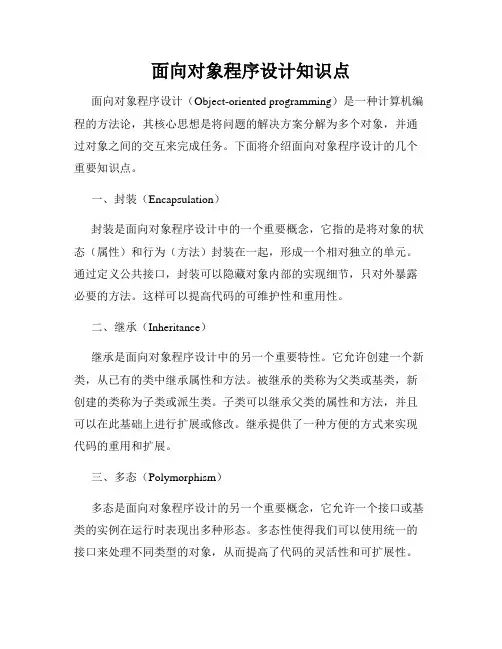 面向对象程序设计知识点

面向对象程序设计（Object-oriented programming）是一种计算机编程的方法论，其核心思想是将问题的解决方案分解为多个对象，并通过对象之间的交互来完成任务。下面将介绍面向对象程序设计的几个重要知识点。

一、封装（Encapsulation）

封装是面向对象程序设计中的一个重要概念，它指的是将对象的状态（属性）和行为（方法）封装在一起，形成一个相对独立的单元。通过定义公共接口，封装可以隐藏对象内部的实现细节，只对外暴露必要的方法。这样可以提高代码的可维护性和重用性。

二、继承（Inheritance）

继承是面向对象程序设计中的另一个重要特性。它允许创建一个新类，从已有的类中继承属性和方法。被继承的类称为父类或基类，新创建的类称为子类或派生类。子类可以继承父类的属性和方法，并且可以在此基础上进行扩展或修改。继承提供了一种方便的方式来实现代码的重用和扩展。

三、多态（Polymorphism）

多态是面向对象程序设计的另一个重要概念，它允许一个接口或基类的实例在运行时表现出多种形态。多态性使得我们可以使用统一的接口来处理不同类型的对象，从而提高了代码的灵活性和可扩展性。